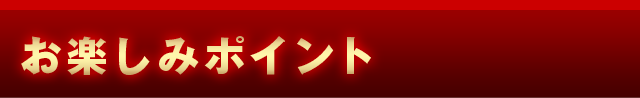 お楽しみポイント